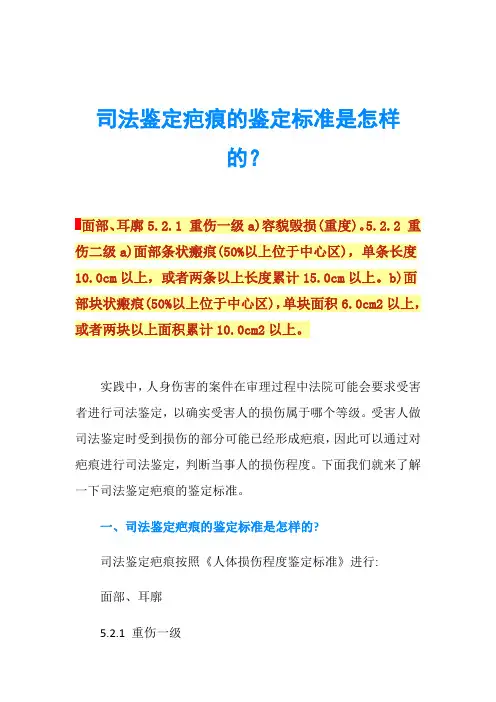 司法鉴定疤痕的鉴定标准是怎样的?

面部、耳廓 5.2.1 重伤一级 a)容貌毁损(重度)。5.2.2 重伤二级 a)面部条状瘢痕(50%以上位于中心区),单条长度 10.0cm 以上,或者两条以上长度累计 15.0cm 以上。b)面部块状瘢痕(50%以上位于中心区),单块面积 6.0cm2 以上,或者两块以上面积累计 10.0cm2 以上。

实践中,人身伤害的案件在审理过程中法院可能会要求受害者进行司法鉴定,以确实受害人的损伤属于哪个等级。受害人做司法鉴定时受到损伤的部分可能已经形成疤痕,因此可以通过对疤痕进行司法鉴定,判断当事人的损伤程度。下面我们就来了解一下司法鉴定疤痕的鉴定标准。

一、司法鉴定疤痕的鉴定标准是怎样的?

司法鉴定疤痕按照《人体损伤程度鉴定标准》进行:

面部、耳廓

5.2.1 重伤一级